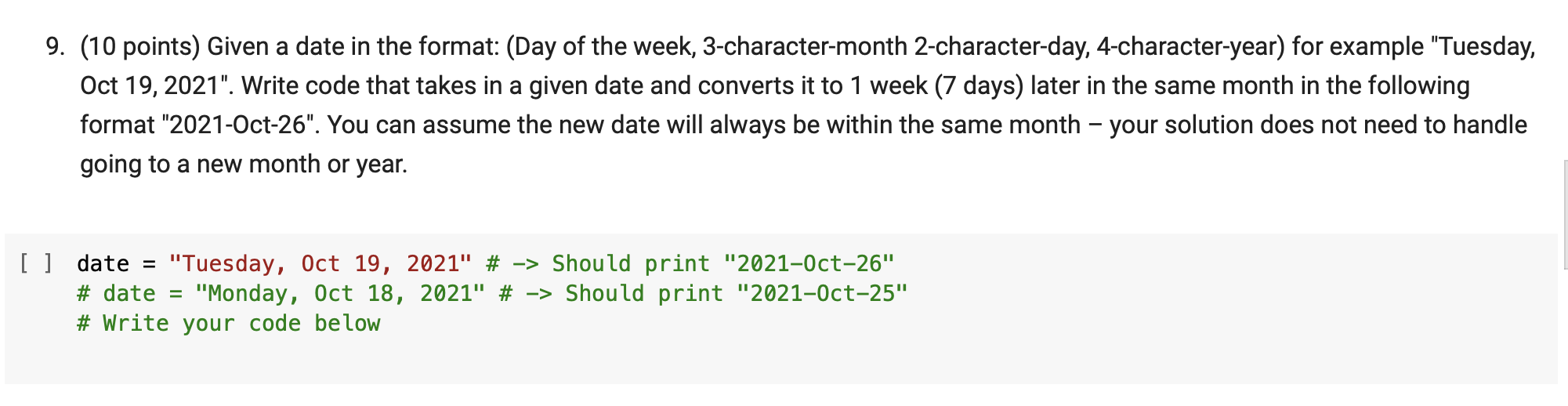 9. (10 points) Given a date in the format: (Day of the week, 3-character-month 2-character-day, 4-character-year) for example "Tuesday, Oct 19, 2021". Write code that takes in a given date and converts it to 1 week (7 days) later in the same month in the following format "2021-Oct-26". You can assume the new date will always be within the same month – your solution does not need to handle going to a new month or year.

[ ] date = "Tuesday, Oct 19, 2021" # -> Should print "2021-Oct-26"
# date = "Monday, Oct 18, 2021" # -> Should print "2021-Oct-25"
# Write your code below